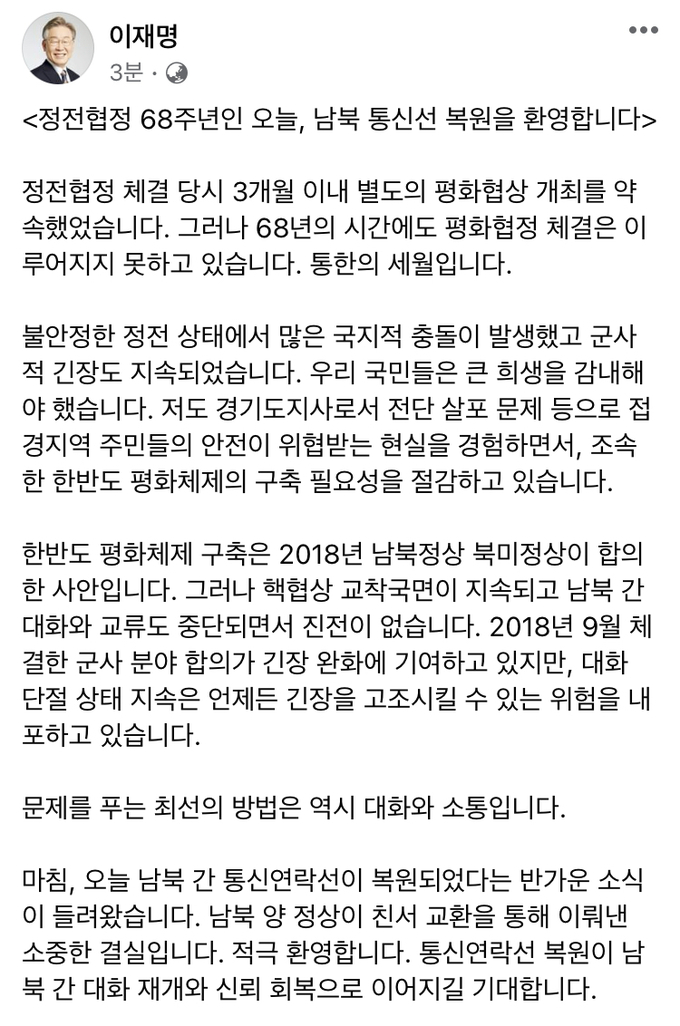 이재명
3분 ·

<정전협정 68주년인 오늘, 남북 통신선 복원을 환영합니다>

정전협정 체결 당시 3개월 이내 별도의 평화협상 개최를 약속했었습니다. 그러나 68년의 시간에도 평화협정 체결은 이루어지지 못하고 있습니다. 통한의 세월입니다.

불안정한 정전 상태에서 많은 국지적 충돌이 발생했고 군사적 긴장도 지속되었습니다. 우리 국민들은 큰 희생을 감내해야 했습니다. 저도 경기도지사로서 전단 살포 문제 등으로 접경지역 주민들의 안전이 위협받는 현실을 경험하면서, 조속한 한반도 평화체제의 구축 필요성을 절감하고 있습니다.

한반도 평화체제 구축은 2018년 남북정상 북미정상이 합의한 사안입니다. 그러나 핵협상 교착국면이 지속되고 남북 간 대화와 교류도 중단되면서 진전이 없습니다. 2018년 9월 체결한 군사 분야 합의가 긴장 완화에 기여하고 있지만, 대화 단절 상태 지속은 언제든 긴장을 고조시킬 수 있는 위험을 내포하고 있습니다.

문제를 푸는 최선의 방법은 역시 대화와 소통입니다.

마침, 오늘 남북 간 통신연락선이 복원되었다는 반가운 소식이 들려왔습니다. 남북 양 정상이 친서 교환을 통해 이뤄낸 소중한 결실입니다. 적극 환영합니다. 통신연락선 복원이 남북 간 대화 재개와 신뢰 회복으로 이어지길 기대합니다.